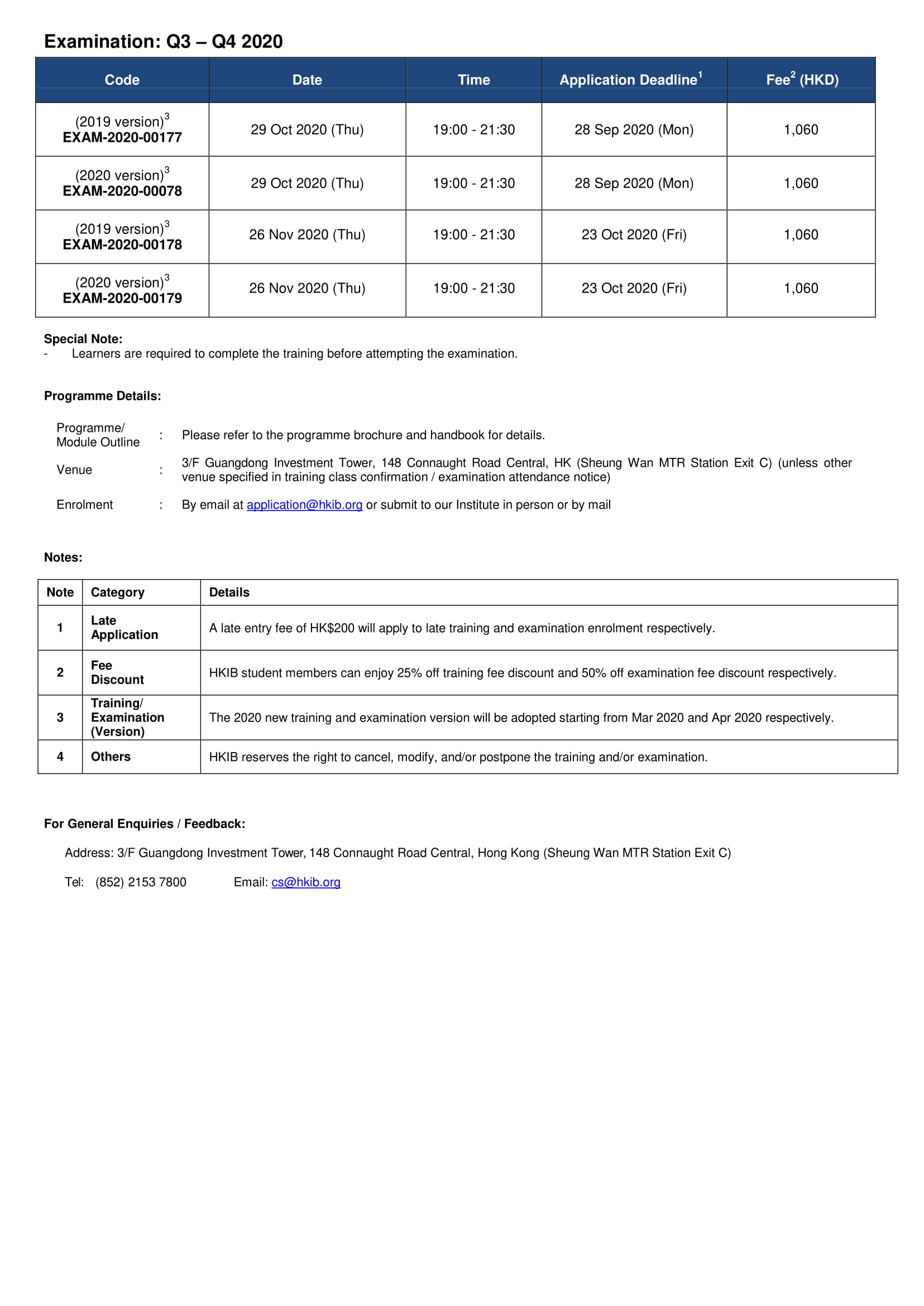 Examination: Q3 – Q4 2020

| Code | Date | Time | Application Deadline$^1$ | Fee$^2$ (HKD) |
|---|---|---|---|---|
| (2019 version)$^3$ EXAM-2020-00177 | 29 Oct 2020 (Thu) | 19:00 - 21:30 | 28 Sep 2020 (Mon) | 1,060 |
| (2020 version)$^3$ EXAM-2020-00078 | 29 Oct 2020 (Thu) | 19:00 - 21:30 | 28 Sep 2020 (Mon) | 1,060 |
| (2019 version)$^3$ EXAM-2020-00178 | 26 Nov 2020 (Thu) | 19:00 - 21:30 | 23 Oct 2020 (Fri) | 1,060 |
| (2020 version)$^3$ EXAM-2020-00179 | 26 Nov 2020 (Thu) | 19:00 - 21:30 | 23 Oct 2020 (Fri) | 1,060 |

Special Note:
- Learners are required to complete the training before attempting the examination.

Programme Details:

Programme/ Module Outline : Please refer to the programme brochure and handbook for details.

Venue : 3/F Guangdong Investment Tower, 148 Connaught Road Central, HK (Sheung Wan MTR Station Exit C) (unless other venue specified in training class confirmation / examination attendance notice)

Enrolment : By email at application@hkib.org or submit to our Institute in person or by mail

Notes:

| Note | Category | Details |
|---|---|---|
| 1 | Late Application | A late entry fee of HK$200 will apply to late training and examination enrolment respectively. |
| 2 | Fee Discount | HKIB student members can enjoy 25% off training fee discount and 50% off examination fee discount respectively. |
| 3 | Training/ Examination (Version) | The 2020 new training and examination version will be adopted starting from Mar 2020 and Apr 2020 respectively. |
| 4 | Others | HKIB reserves the right to cancel, modify, and/or postpone the training and/or examination. |

For General Enquiries / Feedback:

Address: 3/F Guangdong Investment Tower, 148 Connaught Road Central, Hong Kong (Sheung Wan MTR Station Exit C)

Tel: (852) 2153 7800 Email: cs@hkib.org